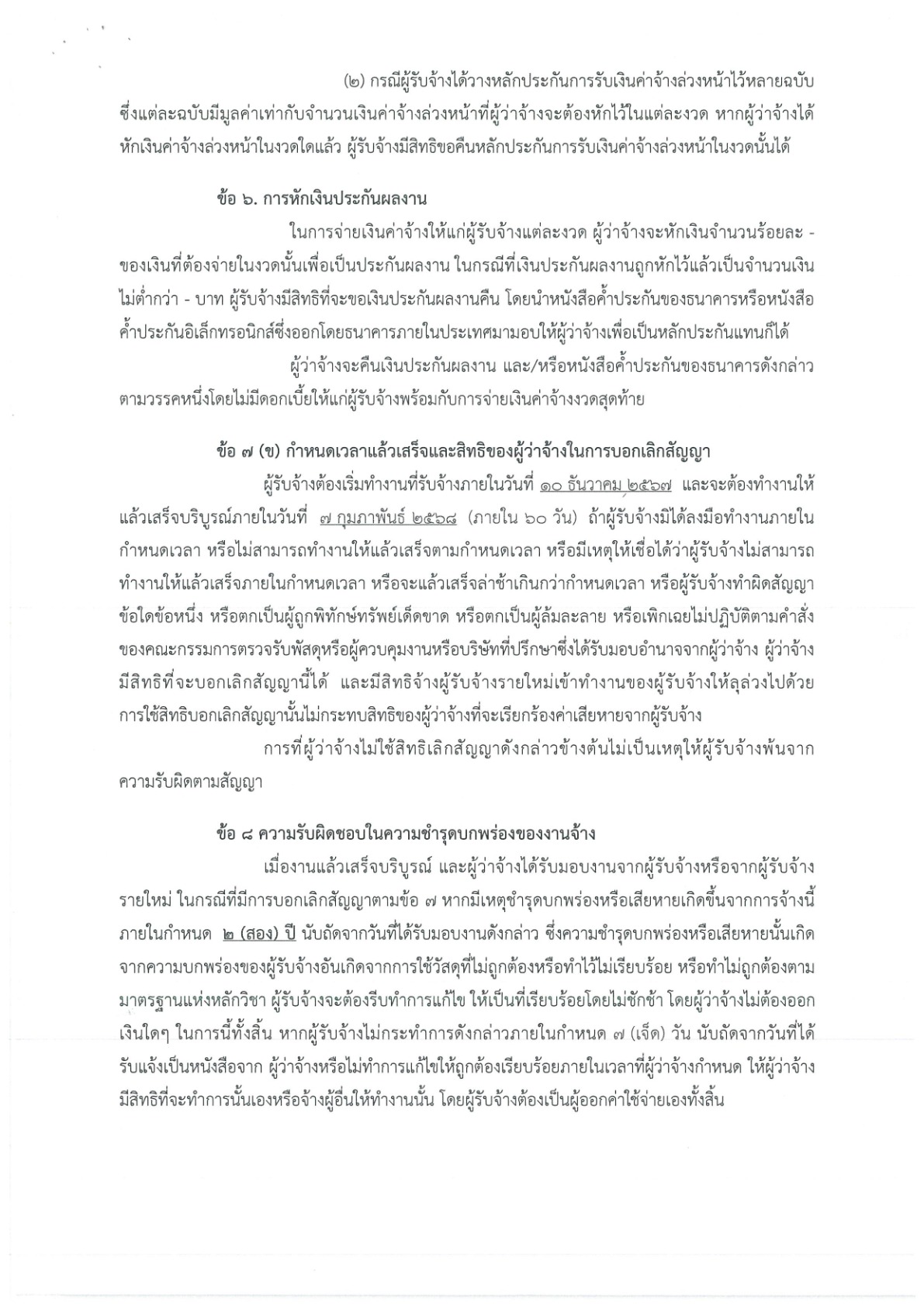 (๒) กรณีผู้รับจ้างได้วางหลักประกันการรับเงินค่าจ้างล่วงหน้าไว้หลายฉบับ ซึ่งแต่ละฉบับมีมูลค่าเท่ากับจำนวนเงินค่าจ้างล่วงหน้าที่ผู้ว่าจ้างจะต้องหักไว้ในแต่ละงวด หากผู้ว่าจ้างได้หักเงินค่าจ้างล่วงหน้าในงวดใดแล้ว ผู้รับจ้างมีสิทธิขอคืนหลักประกันการรับเงินค่าจ้างล่วงหน้าในงวดนั้นได้

ข้อ ๖. การหักเงินประกันผลงาน

ในการจ่ายเงินค่าจ้างให้แก่ผู้รับจ้างแต่ละงวด ผู้ว่าจ้างจะหักเงินจำนวนร้อยละ - ของเงินที่ต้องจ่ายในงวดนั้นเพื่อเป็นประกันผลงาน ในกรณีที่เงินประกันผลงานถูกหักไว้แล้วเป็นจำนวนเงินไม่ต่ำกว่า - บาท ผู้รับจ้างมีสิทธิที่จะขอเงินประกันผลงานคืน โดยนำหนังสือค้ำประกันของธนาคารหรือหนังสือค้ำประกันอิเล็กทรอนิกส์ซึ่งออกโดยธนาคารภายในประเทศมามอบให้ผู้ว่าจ้างเพื่อเป็นหลักประกันแทนก็ได้

ผู้ว่าจ้างจะคืนเงินประกันผลงาน และ/หรือหนังสือค้ำประกันของธนาคารดังกล่าวตามวรรคหนึ่งโดยไม่มีดอกเบี้ยให้แก่ผู้รับจ้างพร้อมกับการจ่ายเงินค่าจ้างงวดสุดท้าย

ข้อ ๗ (ข) กำหนดเวลาแล้วเสร็จและสิทธิของผู้ว่าจ้างในการบอกเลิกสัญญา

ผู้รับจ้างต้องเริ่มทำงานที่รับจ้างภายในวันที่ ๑๐ ธันวาคม ๒๕๖๗ และจะต้องทำงานให้แล้วเสร็จบริบูรณ์ภายในวันที่ ๗ กุมภาพันธ์ ๒๕๖๘ (ภายใน ๖๐ วัน) ถ้าผู้รับจ้างมิได้ลงมือทำงานภายในกำหนดเวลา หรือไม่สามารถทำงานให้แล้วเสร็จตามกำหนดเวลา หรือมีเหตุให้เชื่อได้ว่าผู้รับจ้างไม่สามารถทำงานให้แล้วเสร็จภายในกำหนดเวลา หรือจะแล้วเสร็จล่าช้าเกินกว่ากำหนดเวลา หรือผู้รับจ้างทำผิดสัญญาข้อใดข้อหนึ่ง หรือตกเป็นผู้ถูกพิทักษ์ทรัพย์เด็ดขาด หรือตกเป็นผู้ล้มละลาย หรือเพิกเฉยไม่ปฏิบัติตามคำสั่งของคณะกรรมการตรวจรับพัสดุหรือผู้ควบคุมงานหรือบริษัทที่ปรึกษาซึ่งได้รับมอบอำนาจจากผู้ว่าจ้าง ผู้ว่าจ้างมีสิทธิที่จะบอกเลิกสัญญานี้ได้ และมีสิทธิจ้างผู้รับจ้างรายใหม่เข้าทำงานของผู้รับจ้างให้ลุล่วงไปด้วย การใช้สิทธิบอกเลิกสัญญานั้นไม่กระทบสิทธิของผู้ว่าจ้างที่จะเรียกร้องค่าเสียหายจากผู้รับจ้าง

การที่ผู้ว่าจ้างไม่ใช้สิทธิเลิกสัญญาดังกล่าวข้างต้นไม่เป็นเหตุให้ผู้รับจ้างพ้นจากความรับผิดตามสัญญา

ข้อ ๘ ความรับผิดชอบในความชำรุดบกพร่องของงานจ้าง

เมื่องานแล้วเสร็จบริบูรณ์ และผู้ว่าจ้างได้รับมอบงานจากผู้รับจ้างหรือจากผู้รับจ้างรายใหม่ ในกรณีที่มีการบอกเลิกสัญญาตามข้อ ๗ หากมีเหตุชำรุดบกพร่องหรือเสียหายเกิดขึ้นจากการจ้างนี้ภายในกำหนด ๒ (สอง) ปี นับถัดจากวันที่ได้รับมอบงานดังกล่าว ซึ่งความชำรุดบกพร่องหรือเสียหายนั้นเกิดจากความบกพร่องของผู้รับจ้างอันเกิดจากการใช้วัสดุที่ไม่ถูกต้องหรือทำไว้ไม่เรียบร้อย หรือทำไม่ถูกต้องตามมาตรฐานแห่งหลักวิชา ผู้รับจ้างจะต้องรีบทำการแก้ไข ให้เป็นที่เรียบร้อยโดยไม่ชักช้า โดยผู้ว่าจ้างไม่ต้องออกเงินใดๆ ในการนี้ทั้งสิ้น หากผู้รับจ้างไม่กระทำการดังกล่าวภายในกำหนด ๗ (เจ็ด) วัน นับถัดจากวันที่ได้รับแจ้งเป็นหนังสือจาก ผู้ว่าจ้างหรือไม่ทำการแก้ไขให้ถูกต้องเรียบร้อยภายในเวลาที่ผู้ว่าจ้างกำหนด ให้ผู้ว่าจ้างมีสิทธิที่จะทำการนั้นเองหรือจ้างผู้อื่นให้ทำงานนั้น โดยผู้รับจ้างต้องเป็นผู้ออกค่าใช้จ่ายเองทั้งสิ้น